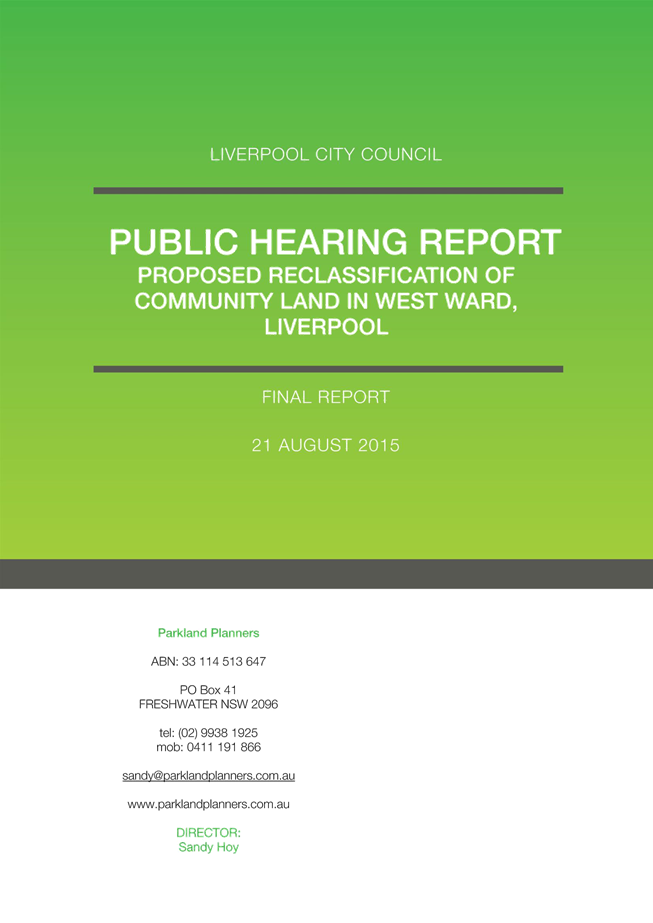 LIVERPOOL CITY COUNCIL

PUBLIC HEARING REPORT
PROPOSED RECLASSIFICATION OF COMMUNITY LAND IN WEST WARD, LIVERPOOL

FINAL REPORT

21 AUGUST 2015

Parkland Planners

ABN: 33 114 513 647

PO Box 41
FRESHWATER NSW 2096

tel: (02) 9938 1925
mob: 0411 191 866

sandy@parklandplanners.com.au

www.parklandplanners.com.au

DIRECTOR:
Sandy Hoy